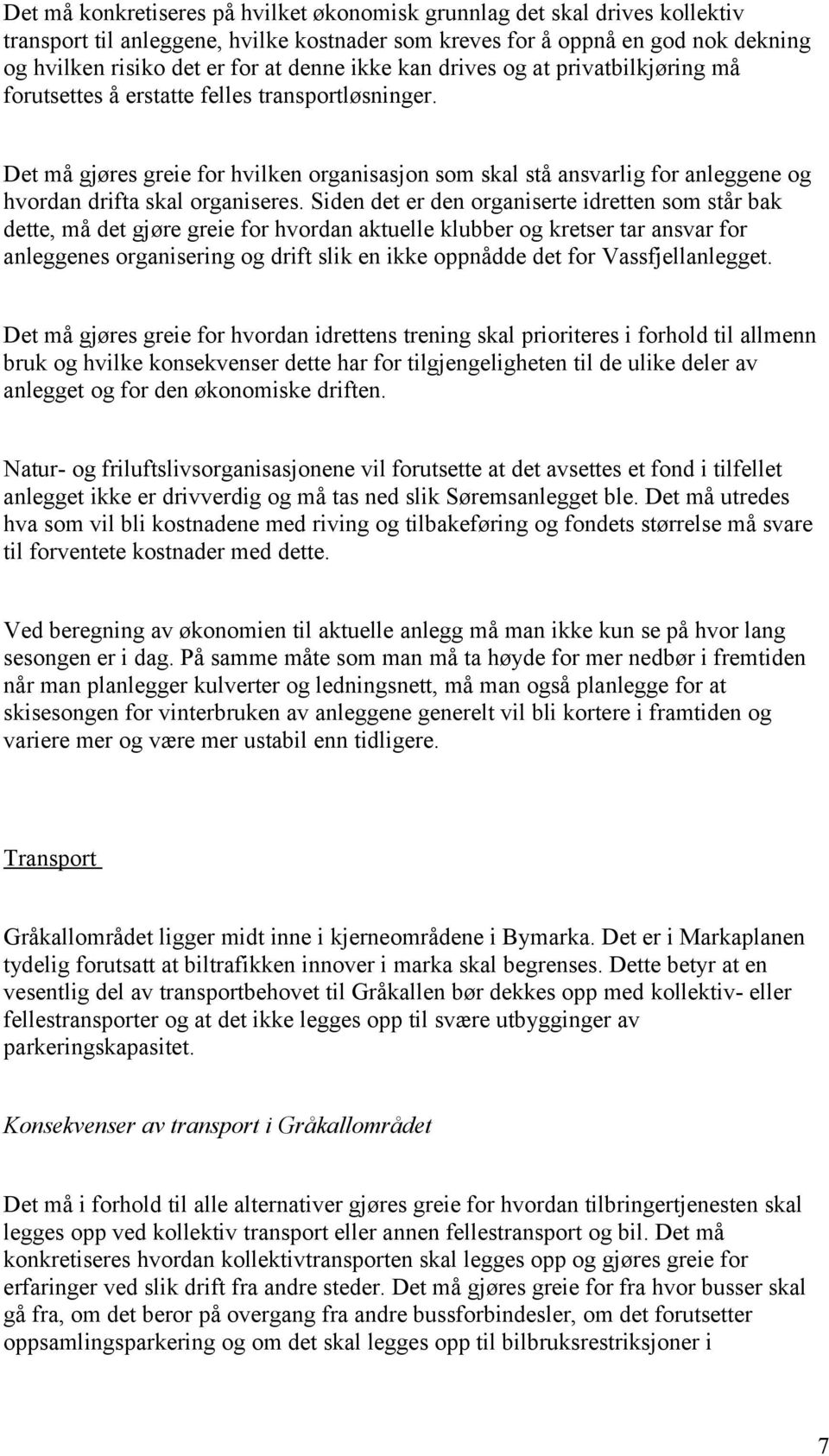 Det må konkretiseres på hvilket økonomisk grunnlag det skal drives kollektiv transport til anleggene, hvilke kostnader som kreves for å oppnå en god nok dekning og hvilken risiko det er for at denne ikke kan drives og at privatbilkjøring må forutsettes å erstatte felles transportløsninger.

Det må gjøres greie for hvilken organisasjon som skal stå ansvarlig for anleggene og hvordan drifta skal organiseres. Siden det er den organiserte idretten som står bak dette, må det gjøre greie for hvordan aktuelle klubber og kretser tar ansvar for anleggenes organisering og drift slik en ikke oppnådde det for Vassfjellanlegget.

Det må gjøres greie for hvordan idrettens trening skal prioriteres i forhold til allmenn bruk og hvilke konsekvenser dette har for tilgjengeligheten til de ulike deler av anlegget og for den økonomiske driften.

Natur- og friluftslivsorganisasjonene vil forutsette at det avsettes et fond i tilfellet anlegget ikke er drivverdig og må tas ned slik Søremsanlegget ble. Det må utredes hva som vil bli kostnadene med riving og tilbakeføring og fondets størrelse må svare til forventete kostnader med dette.

Ved beregning av økonomien til aktuelle anlegg må man ikke kun se på hvor lang sesongen er i dag. På samme måte som man må ta høyde for mer nedbør i fremtiden når man planlegger kulverter og ledningsnett, må man også planlegge for at skisesongen for vinterbruken av anleggene generelt vil bli kortere i framtiden og variere mer og være mer ustabil enn tidligere.

Transport

Gråkallområdet ligger midt inne i kjerneområdene i Bymarka. Det er i Markaplanen tydelig forutsatt at biltrafikken innover i marka skal begrenses. Dette betyr at en vesentlig del av transportbehovet til Gråkallen bør dekkes opp med kollektiv- eller fellestransporter og at det ikke legges opp til svære utbygginger av parkeringskapasitet.

Konsekvenser av transport i Gråkallområdet

Det må i forhold til alle alternativer gjøres greie for hvordan tilbringertjenesten skal legges opp ved kollektiv transport eller annen fellestransport og bil. Det må konkretiseres hvordan kollektivtransporten skal legges opp og gjøres greie for erfaringer ved slik drift fra andre steder. Det må gjøres greie for fra hvor busser skal gå fra, om det beror på overgang fra andre bussforbindesler, om det forutsetter oppsamlingsparkering og om det skal legges opp til bilbruksrestriksjoner i

7